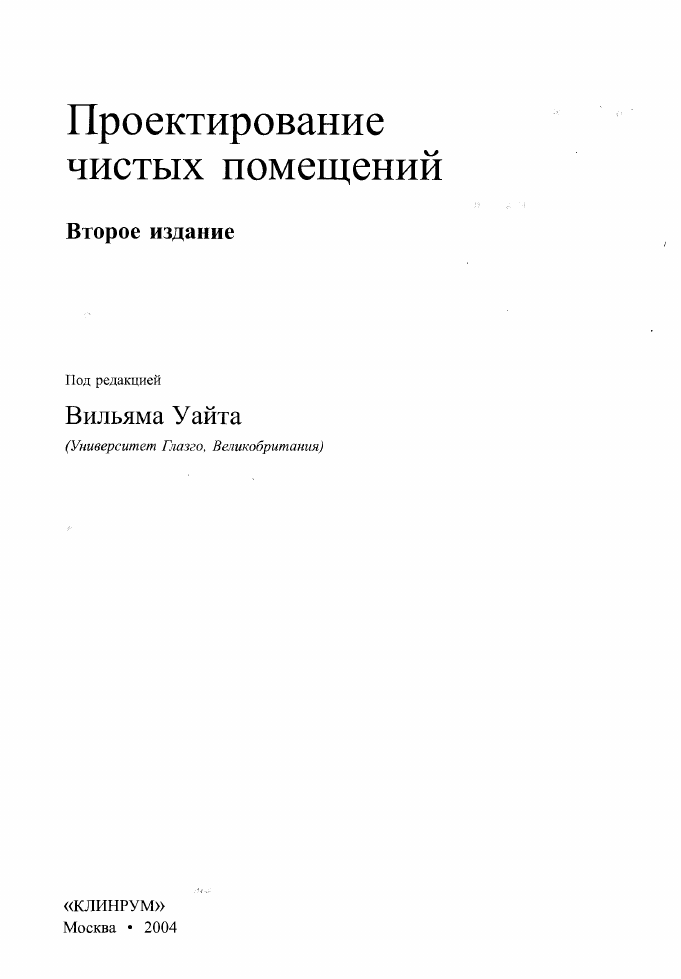 Проектирование чистых помещений

Второе издание

Под редакцией

Вильяма Уайта

(Университет Глазго, Великобритания)

«КЛИНРУМ»

Москва • 2004